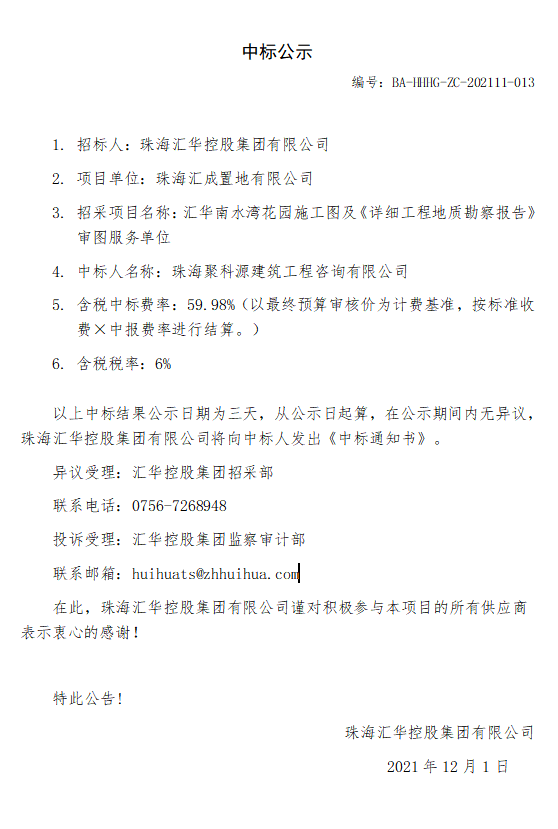 中标公示

编号：BA-HHHG-ZC-202111-013

1. 招标人：珠海汇华控股集团有限公司

2. 项目单位：珠海汇成置地有限公司

3. 招采项目名称：汇华南水湾花园施工图及《详细工程地质勘察报告》审图服务单位

4. 中标人名称：珠海聚科源建筑工程咨询有限公司

5. 含税中标费率：59.98%（以最终预算审核价为计费基准，按标准收费×中报费率进行结算。）

6. 含税税率：6%

以上中标结果公示日期为三天，从公示日起算，在公示期间内无异议，珠海汇华控股集团有限公司将向中标人发出《中标通知书》。

异议受理：汇华控股集团招采部

联系电话：0756-7268948

投诉受理：汇华控股集团监察审计部

联系邮箱：huihuats@zhhuihua.com

在此，珠海汇华控股集团有限公司谨对积极参与本项目的所有供应商表示衷心的感谢！

特此公告！

珠海汇华控股集团有限公司

2021 年 12 月 1 日